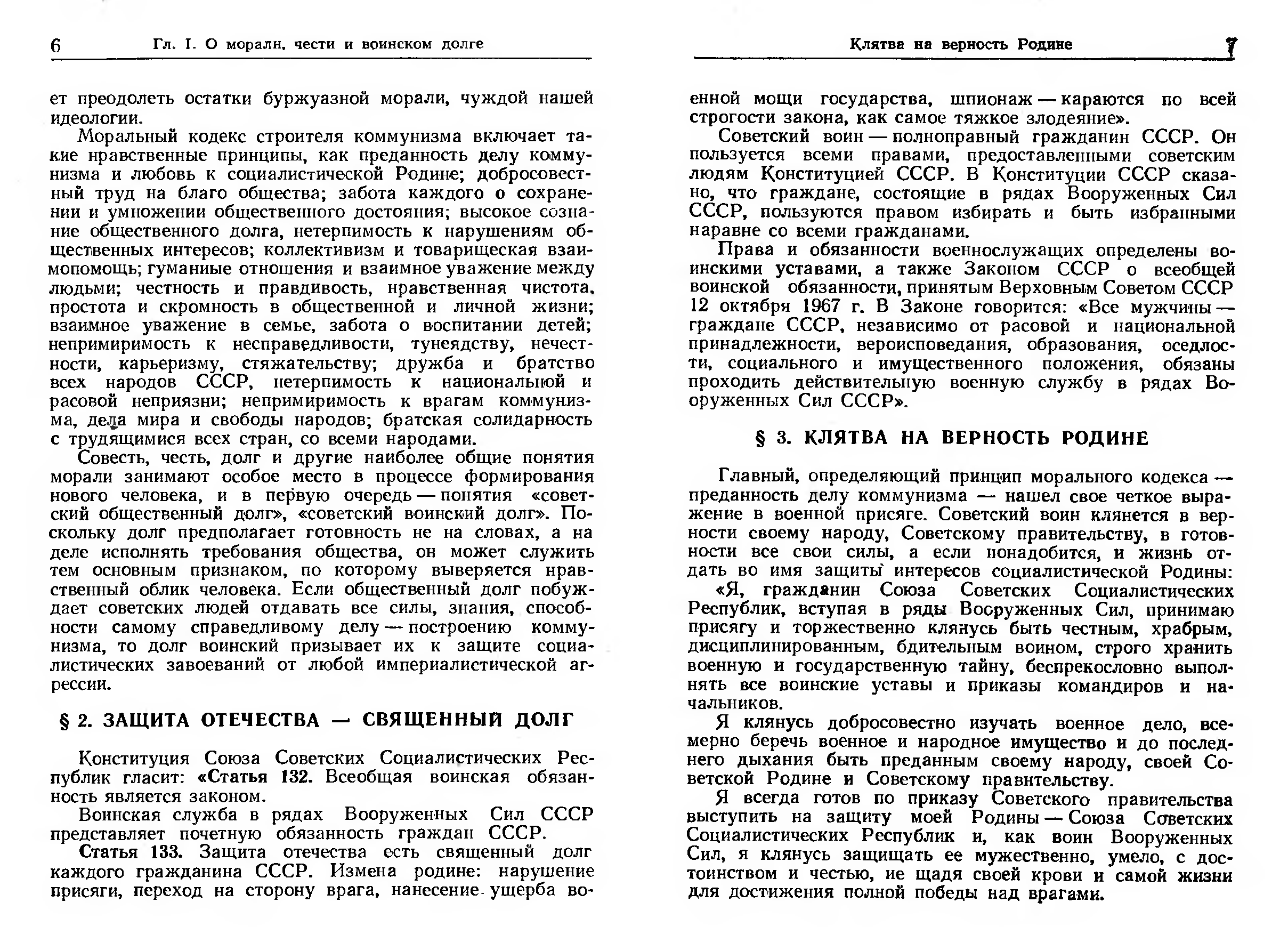 6 Гл. I. О морали, чести и воинском долге

ет преодолеть остатки буржуазной морали, чуждой нашей идеологии.

Моральный кодекс строителя коммунизма включает такие нравственные принципы, как преданность делу коммунизма и любовь к социалистической Родине; добросовестный труд на благо общества; забота каждого о сохранении и умножении общественного достояния; высокое сознание общественного долга, нетерпимость к нарушениям общественных интересов; коллективизм и товарищеская взаимопомощь; гуманные отношения и взаимное уважение между людьми; честность и правдивость, нравственная чистота, простота и скромность в общественной и личной жизни; взаимное уважение в семье, забота о воспитании детей; непримиримость к несправедливости, тунеядству, нечестности, карьеризму, стяжательству; дружба и братство всех народов СССР, нетерпимость к национальной и расовой неприязни; непримиримость к врагам коммунизма, дела мира и свободы народов; братская солидарность с трудящимися всех стран, со всеми народами.

Совесть, честь, долг и другие наиболее общие понятия морали занимают особое место в процессе формирования нового человека, и в первую очередь — понятия «советский общественный долг», «советский воинский долг». Поскольку долг предполагает готовность не на словах, а на деле исполнять требования общества, он может служить тем основным признаком, по которому выверяется нравственный облик человека. Если общественный долг побуждает советских людей отдавать все силы, знания, способности самому справедливому делу — построению коммунизма, то долг воинский призывает их к защите социалистических завоеваний от любой империалистической агрессии.

§ 2. ЗАЩИТА ОТЕЧЕСТВА — СВЯЩЕННЫЙ ДОЛГ

Конституция Союза Советских Социалистических Республик гласит: «Статья 132. Всеобщая воинская обязанность является законом.

Воинская служба в рядах Вооруженных Сил СССР представляет почетную обязанность граждан СССР.

Статья 133. Защита отечества есть священный долг каждого гражданина СССР. Измена родине: нарушение присяги, переход на сторону врага, нанесение ущерба во-

Клятва на верность Родине 7

енной мощи государства, шпионаж — караются по всей строгости закона, как самое тяжкое злодеяние».

Советский воин — полноправный гражданин СССР. Он пользуется всеми правами, предоставленными советским людям Конституцией СССР. В Конституции СССР сказано, что граждане, состоящие в рядах Вооруженных Сил СССР, пользуются правом избирать и быть избранными наравне со всеми гражданами.

Права и обязанности военнослужащих определены воинскими уставами, а также Законом СССР о всеобщей воинской обязанности, принятым Верховным Советом СССР 12 октября 1967 г. В Законе говорится: «Все мужчины — граждане СССР, независимо от расовой и национальной принадлежности, вероисповедания, образования, оседлости, социального и имущественного положения, обязаны проходить действительную военную службу в рядах Вооруженных Сил СССР».

§ 3. КЛЯТВА НА ВЕРНОСТЬ РОДИНЕ

Главный, определяющий принцип морального кодекса — преданность делу коммунизма — нашел свое четкое выражение в военной присяге. Советский воин клянется в верности своему народу, Советскому правительству, в готовности все свои силы, а если понадобится, и жизнь отдать во имя защиты интересов социалистической Родины:

«Я, гражданин Союза Советских Социалистических Республик, вступая в ряды Вооруженных Сил, принимаю присягу и торжественно клянусь быть честным, храбрым, дисциплинированным, бдительным воином, строго хранить военную и государственную тайну, беспрекословно выполнять все воинские уставы и приказы командиров и начальников.

Я клянусь добросовестно изучать военное дело, всемерно беречь военное и народное имущество и до последнего дыхания быть преданным своему народу, своей Советской Родине и Советскому правительству.

Я всегда готов по приказу Советского правительства выступить на защиту моей Родины — Союза Советских Социалистических Республик и, как воин Вооруженных Сил, я клянусь защищать ее мужественно, умело, с достоинством и честью, не щадя своей крови и самой жизни для достижения полной победы над врагами.